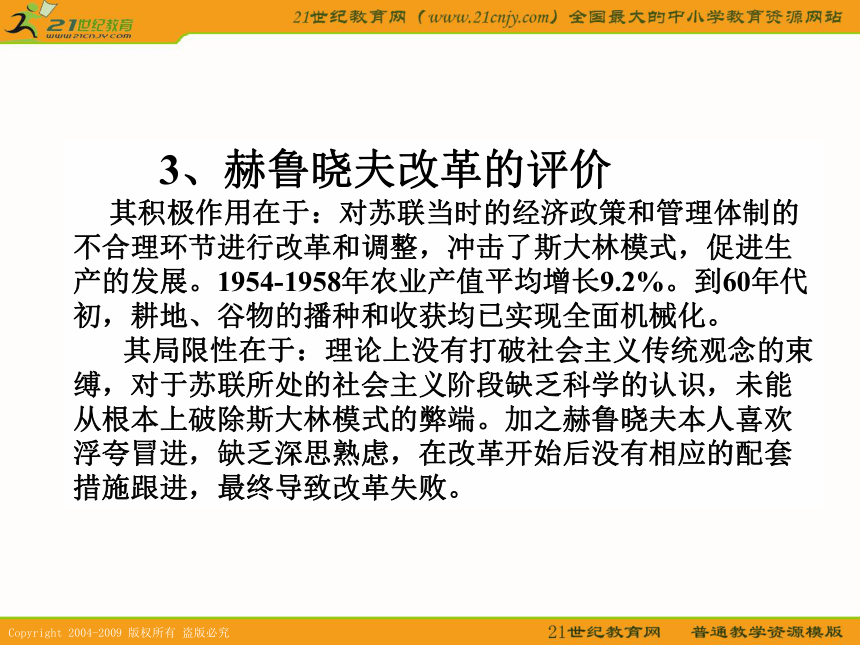 21世纪教育
www.21cnjy.com

21世纪教育网（www.21cnjy.com）全国最大的中小学教育资源网站

3、赫鲁晓夫改革的评价

其积极作用在于：对苏联当时的经济政策和管理体制的不合理环节进行改革和调整，冲击了斯大林模式，促进生产的发展。1954-1958年农业产值平均增长9.2%。到60年代初，耕地、谷物的播种和收获均已实现全面机械化。

其局限性在于：理论上没有打破社会主义传统观念的束缚，对于苏联所处的社会主义阶段缺乏科学的认识，未能从根本上破除斯大林模式的弊端。加之赫鲁晓夫本人喜欢浮夸冒进，缺乏深思熟虑，在改革开始后没有相应的配套措施跟进，最终导致改革失败。

Copyright 2004-2009 版权所有 盗版必究

21世纪教育网　普通教学资源模版